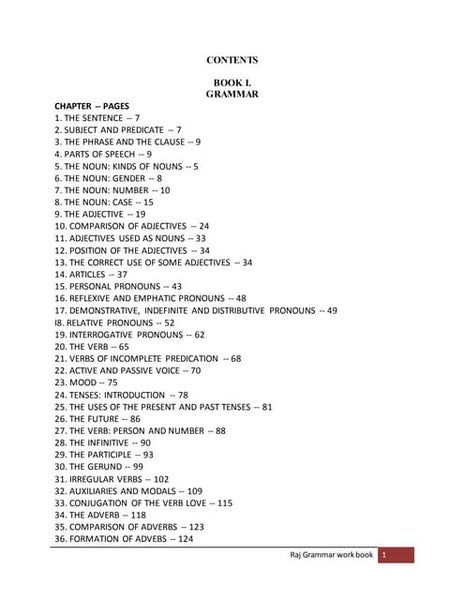 CONTENTS

BOOK I.
GRAMMAR

CHAPTER -- PAGES
1. THE SENTENCE -- 7
2. SUBJECT AND PREDICATE -- 7
3. THE PHRASE AND THE CLAUSE -- 9
4. PARTS OF SPEECH -- 9
5. THE NOUN: KINDS OF NOUNS -- 5
6. THE NOUN: GENDER -- 8
7. THE NOUN: NUMBER -- 10
8. THE NOUN: CASE -- 15
9. THE ADJECTIVE -- 19
10. COMPARISON OF ADJECTIVES -- 24
11. ADJECTIVES USED AS NOUNS -- 33
12. POSITION OF THE ADJECTIVES -- 34
13. THE CORRECT USE OF SOME ADJECTIVES -- 34
14. ARTICLES -- 37
15. PERSONAL PRONOUNS -- 43
16. REFLEXIVE AND EMPHATIC PRONOUNS -- 48
17. DEMONSTRATIVE, INDEFINITE AND DISTRIBUTIVE PRONOUNS -- 49
I8. RELATIVE PRONOUNS -- 52
19. INTERROGATIVE PRONOUNS -- 62
20. THE VERB -- 65
21. VERBS OF INCOMPLETE PREDICATION -- 68
22. ACTIVE AND PASSIVE VOICE -- 70
23. MOOD -- 75
24. TENSES: INTRODUCTION -- 78
25. THE USES OF THE PRESENT AND PAST TENSES -- 81
26. THE FUTURE -- 86
27. THE VERB: PERSON AND NUMBER -- 88
28. THE INFINITIVE -- 90
29. THE PARTICIPLE -- 93
30. THE GERUND -- 99
31. IRREGULAR VERBS -- 102
32. AUXILIARIES AND MODALS -- 109
33. CONJUGATION OF THE VERB LOVE -- 115
34. THE ADVERB -- 118
35. COMPARISON OF ADVERBS -- 123
36. FORMATION OF ADVEBS -- 124

Raj Grammar work book 1